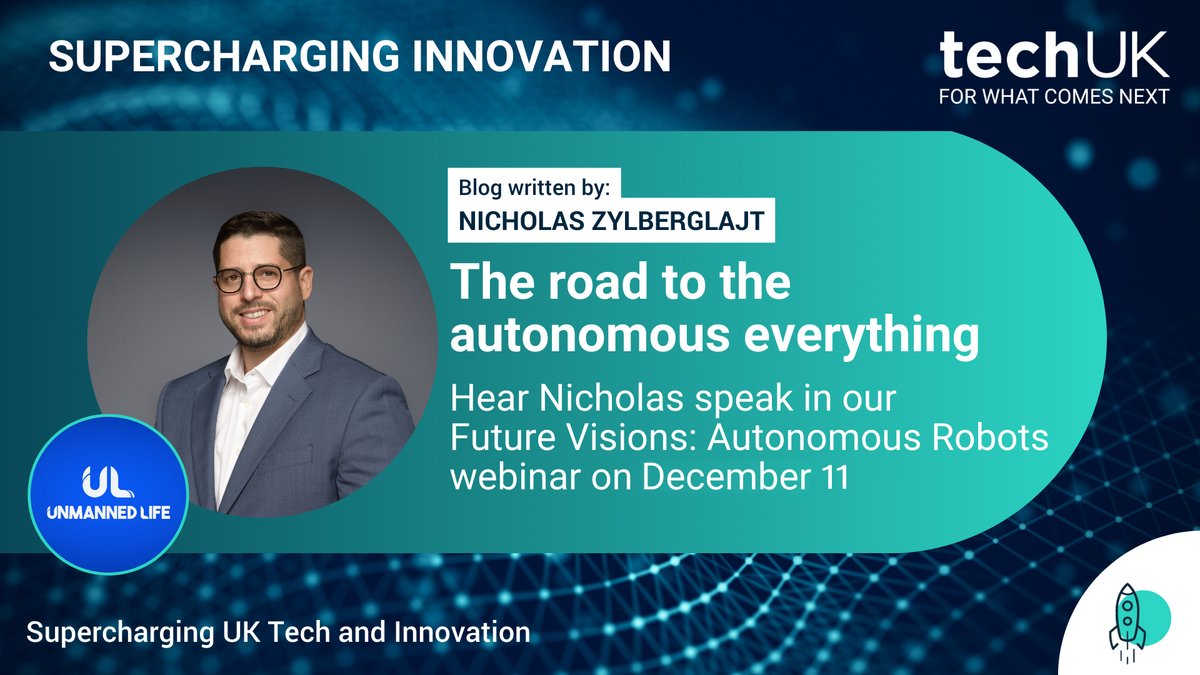 SUPERCHARGING INNOVATION

techUK
FOR WHAT COMES NEXT

Blog written by:
NICHOLAS ZYLBERGLAJT

The road to the autonomous everything

Hear Nicholas speak in our Future Visions: Autonomous Robots webinar on December 11

UL
UNMANNED LIFE

Supercharging UK Tech and Innovation